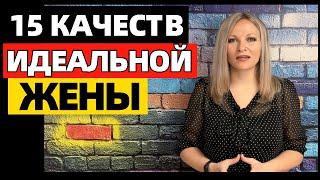 15 КАЧЕСТВ
ИДЕАЛЬНОЙ
ЖЕНЫ